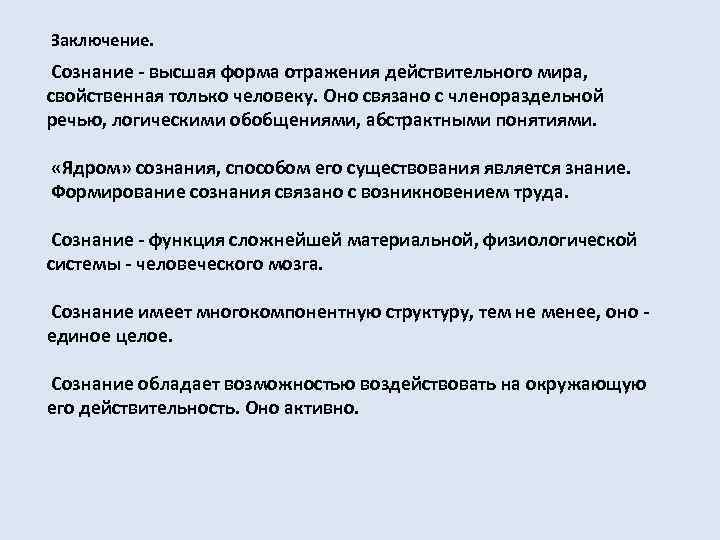 Заключение.

Сознание - высшая форма отражения действительного мира, свойственная только человеку. Оно связано с членораздельной речью, логическими обобщениями, абстрактными понятиями.

«Ядром» сознания, способом его существования является знание. Формирование сознания связано с возникновением труда.

Сознание - функция сложнейшей материальной, физиологической системы - человеческого мозга.

Сознание имеет многокомпонентную структуру, тем не менее, оно - единое целое.

Сознание обладает возможностью воздействовать на окружающую его действительность. Оно активно.